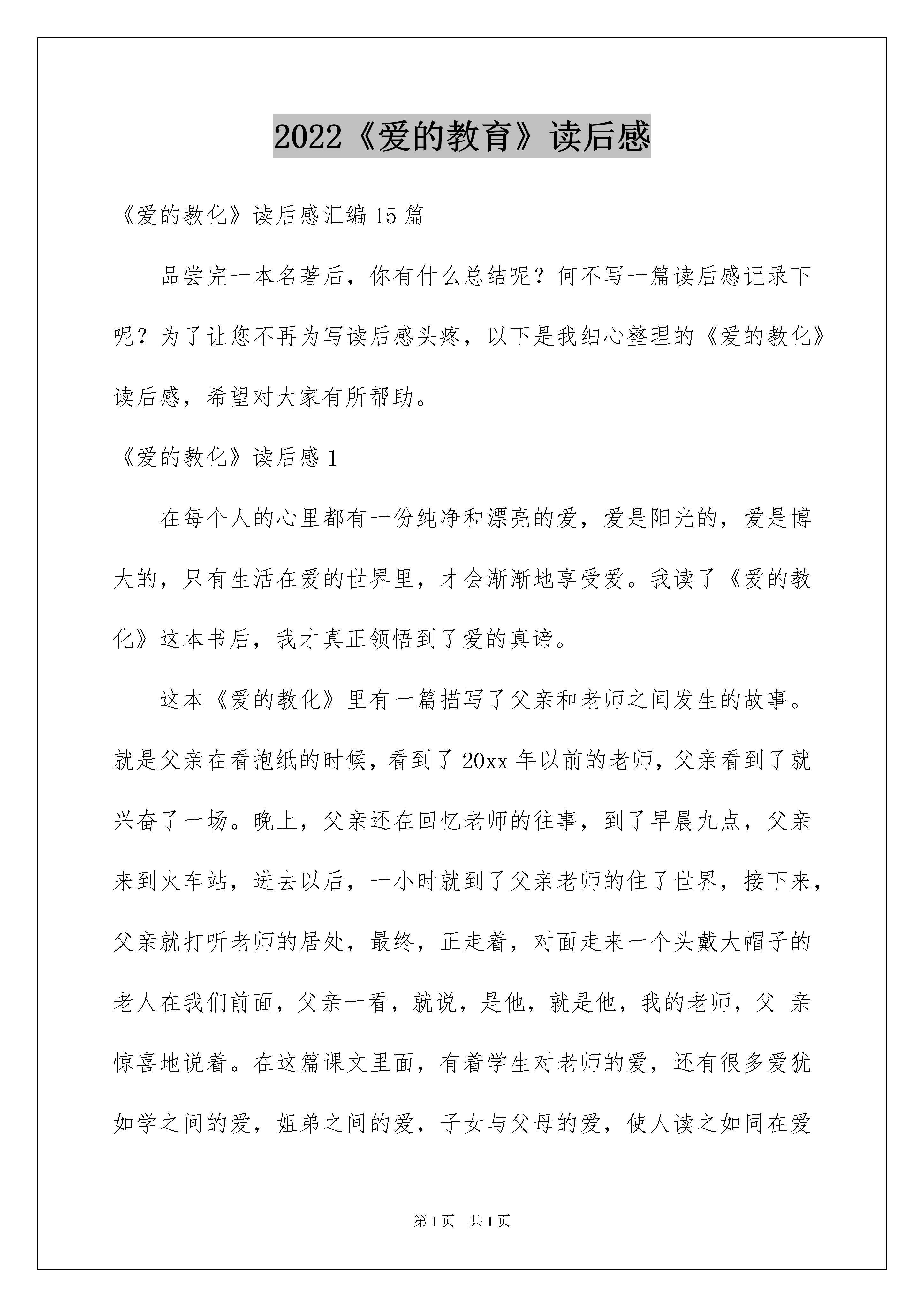 2022《爱的教育》读后感

《爱的教化》读后感汇编15篇

品尝完一本名著后，你有什么总结呢？何不写一篇读后感记录下呢？为了让您不再为写读后感头疼，以下是我细心整理的《爱的教化》读后感，希望对大家有所帮助。

《爱的教化》读后感1

在每个人的心里都有一份纯净和漂亮的爱，爱是阳光的，爱是博大的，只有生活在爱的世界里，才会渐渐地享受爱。我读了《爱的教化》这本书后，我才真正领悟到了爱的真谛。

这本《爱的教化》里有一篇描写了父亲和老师之间发生的故事。就是父亲在看抱纸的时候，看到了20xx年以前的老师，父亲看到了就兴奋了一场。晚上，父亲还在回忆老师的往事，到了早晨九点，父亲来到火车站，进去以后，一小时就到了父亲老师的住了世界，接下来，父亲就打听老师的居处，最终，正走着，对面走来一个头戴大帽子的老人在我们前面，父亲一看，就说，是他，就是他，我的老师，父 亲惊喜地说着。在这篇课文里面，有着学生对老师的爱，还有很多爱犹如学之间的爱，姐弟之间的爱，子女与父母的爱，使人读之如同在爱

第1页 共1页